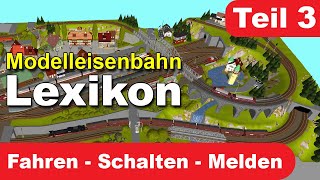 Teil 3

Modelleisenbahn

Lexikon

Fahren - Schalten - Melden